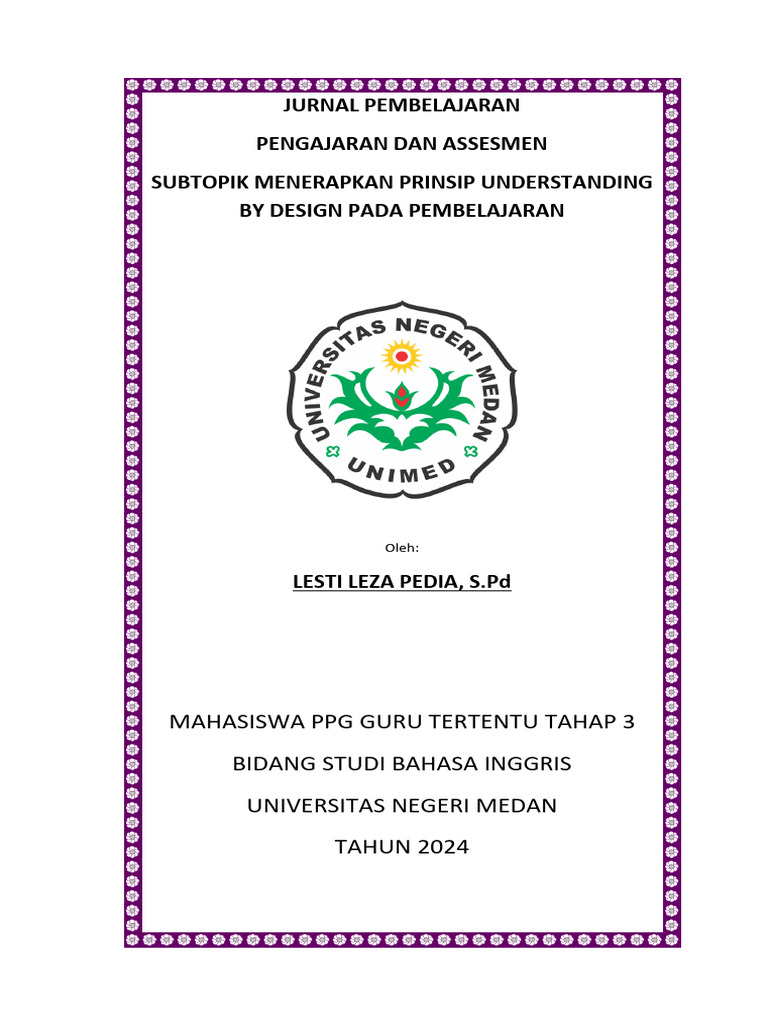 JURNAL PEMBELAJARAN

PENGAJARAN DAN ASSESMEN

SUBTOPIK MENERAPKAN PRINSIP UNDERSTANDING BY DESIGN PADA PEMBELAJARAN

UNIVERSITAS NEGERI MEDAN

UNIMED

Oleh:

LESTI LEZA PEDIA, S.Pd

MAHASISWA PPG GURU TERTENTU TAHAP 3

BIDANG STUDI BAHASA INGGRIS

UNIVERSITAS NEGERI MEDAN

TAHUN 2024